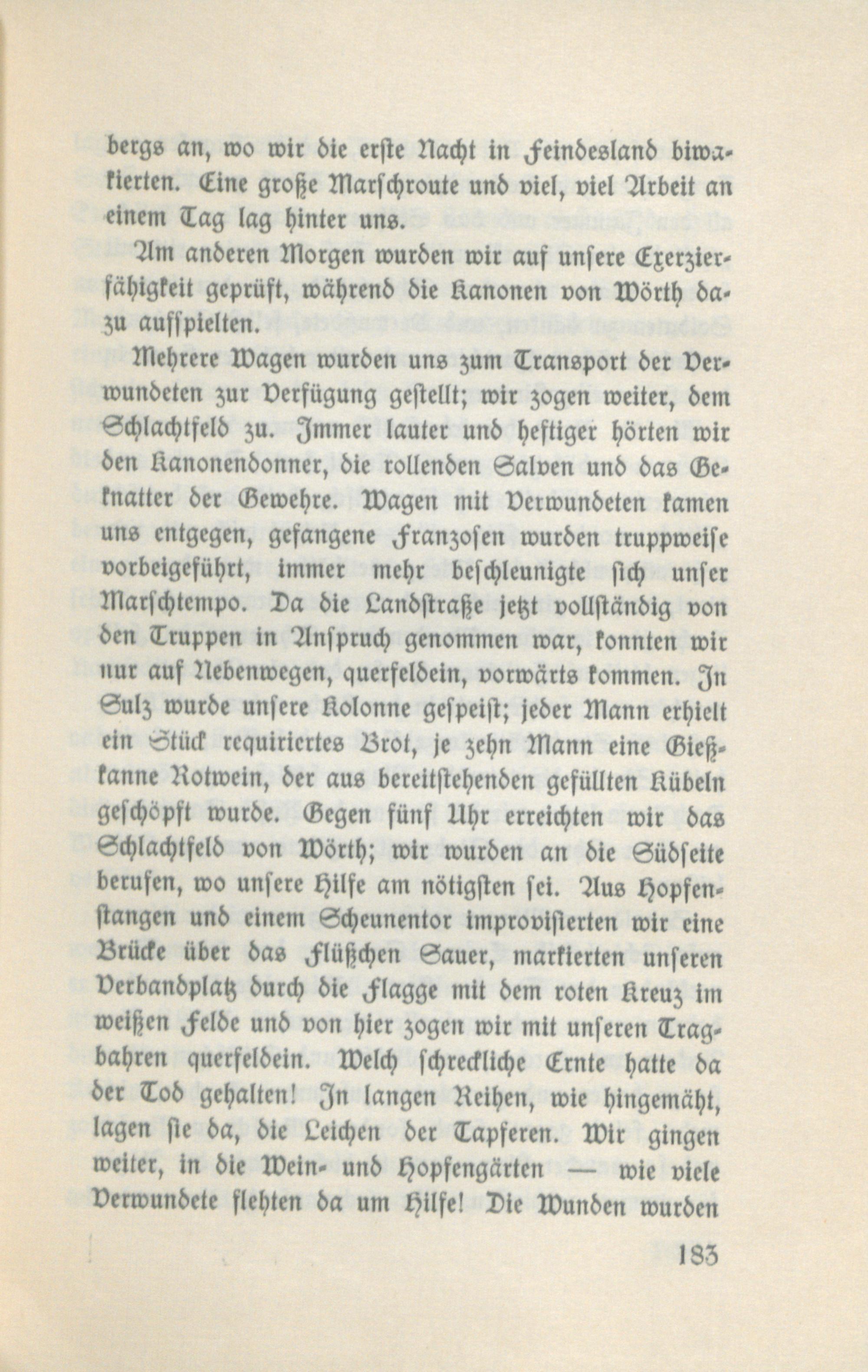 bergs an, wo wir die erste Nacht in Feindesland biwakierten. Eine große Marschroute und viel, viel Arbeit an einem Tag lag hinter uns.

Am anderen Morgen wurden wir auf unsere Exerzierfähigkeit geprüft, während die Kanonen von Wörth dazu aufspielten.

Mehrere Wagen wurden uns zum Transport der Verwundeten zur Verfügung gestellt; wir zogen weiter, dem Schlachtfeld zu. Immer lauter und heftiger hörten wir den Kanonendonner, die rollenden Salven und das Geknatter der Gewehre. Wagen mit Verwundeten kamen uns entgegen, gefangene Franzosen wurden truppweise vorbeigeführt, immer mehr beschleunigte sich unser Marschtempo. Da die Landstraße jetzt vollständig von den Truppen in Anspruch genommen war, konnten wir nur auf Nebenwegen, querfeldein, vorwärts kommen. In Sulz wurde unsere Kolonne gespeist; jeder Mann erhielt ein Stück requiriertes Brot, je zehn Mann eine Gießkanne Rotwein, der aus bereitstehenden gefüllten Kübeln geschöpft wurde. Gegen fünf Uhr erreichten wir das Schlachtfeld von Wörth; wir wurden an die Südseite berufen, wo unsere Hilfe am nötigsten sei. Aus Hopfenstangen und einem Scheunentor improvisierten wir eine Brücke über das Flüßchen Sauer, markierten unseren Verbandplatz durch die Flagge mit dem roten Kreuz im weißen Felde und von hier zogen wir mit unseren Tragbahren querfeldein. Welch schreckliche Ernte hatte da der Tod gehalten! In langen Reihen, wie hingemäht, lagen sie da, die Leichen der Tapferen. Wir gingen weiter, in die Wein- und Hopfengärten — wie viele Verwundete flehten da um Hilfe! Die Wunden wurden

183